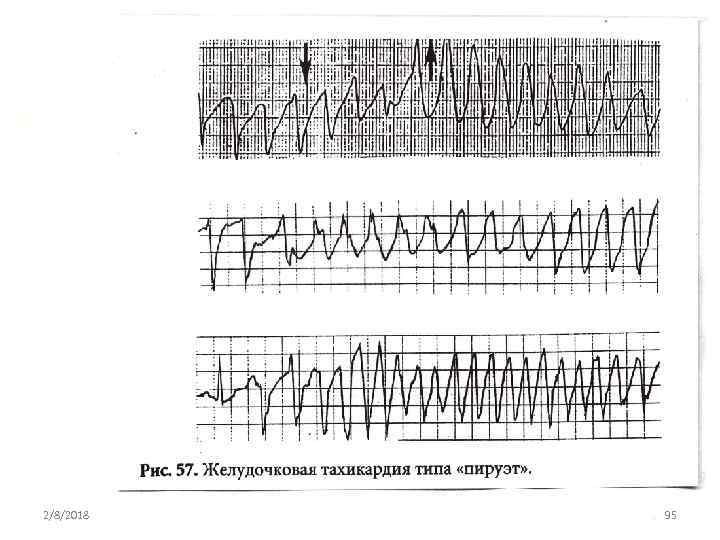 Рис. 57. Желудочковая тахикардия типа «пируэт».

2/8/2018

95